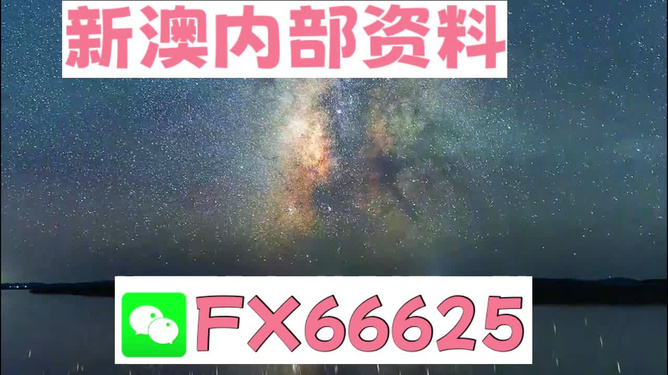 新澳内部资料

FX66625